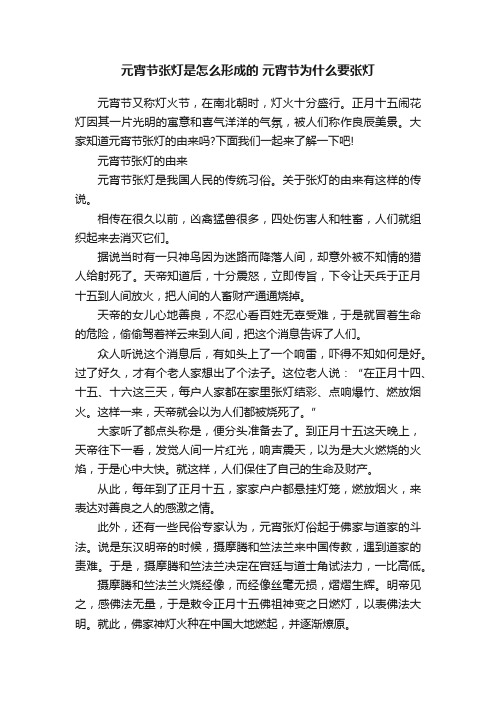 元宵节张灯是怎么形成的 元宵节为什么要张灯

元宵节又称灯火节，在南北朝时，灯火十分盛行。正月十五闹花灯因其一片光明的寓意和喜气洋洋的气氛，被人们称作良辰美景。大家知道元宵节张灯的由来吗?下面我们一起来了解一下吧!

元宵节张灯的由来

元宵节张灯是我国人民的传统习俗。关于张灯的由来有这样的传说。

相传在很久以前，凶禽猛兽很多，四处伤害人和牲畜，人们就组织起来去消灭它们。

据说当时有一只神鸟因为迷路而降落人间，却意外被不知情的猎人给射死了。天帝知道后，十分震怒，立即传旨，下令让天兵于正月十五到人间放火，把人间的人畜财产通通烧掉。

天帝的女儿心地善良，不忍心看百姓无辜受难，于是就冒着生命的危险，偷偷驾着祥云来到人间，把这个消息告诉了人们。

众人听说这个消息后，有如头上了一个响雷，吓得不知如何是好。过了好久，才有个老人家想出了个法子。这位老人说：“在正月十四、十五、十六这三天，每户人家都在家里张灯结彩、点响爆竹、燃放烟火。这样一来，天帝就会以为人们都被烧死了。”

大家听了都点头称是，便分头准备去了。到正月十五这天晚上，天帝往下一看，发觉人间一片红光，响声震天，以为是大火燃烧的火焰，于是心中大快。就这样，人们保住了自己的生命及财产。

从此，每年到了正月十五，家家户户都悬挂灯笼，燃放烟火，来表达对善良之人的感激之情。

此外，还有一些民俗专家认为，元宵张灯俗起于佛家与道家的斗法。说是东汉明帝的时候，摄摩腾和竺法兰来中国传教，遇到道家的责难。于是，摄摩腾和竺法兰决定在宫廷与道士角试法力，一比高低。

摄摩腾和竺法兰火烧经像，而经像丝毫无损，熠熠生辉。明帝见之，感佛法无量，于是敕令正月十五佛祖神变之日燃灯，以表佛法大明。就此，佛家神灯火种在中国大地燃起，并逐渐燎原。